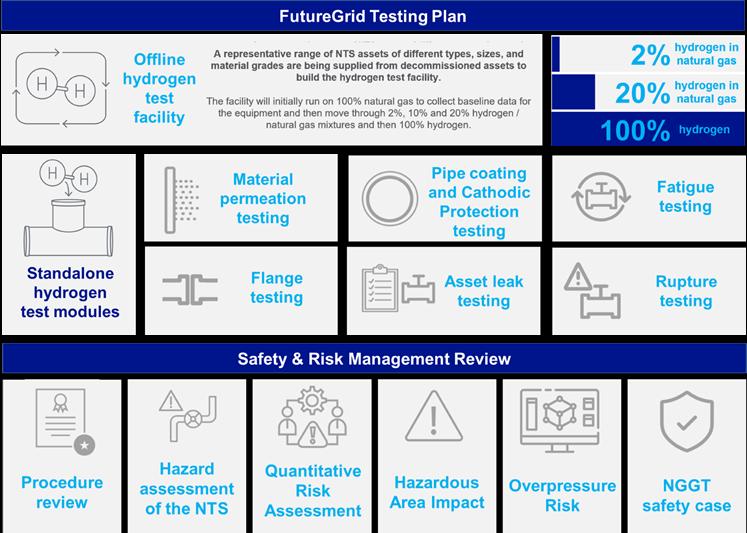 FutureGrid Testing Plan

H H

Offline hydrogen test facility

A representative range of NTS assets of different types, sizes, and material grades are being supplied from decommissioned assets to build the hydrogen test facility.

The facility will initially run on 100% natural gas to collect baseline data for the equipment and then move through 2%, 10% and 20% hydrogen / natural gas mixtures and then 100% hydrogen.

2% hydrogen in natural gas

20% hydrogen in natural gas

100% hydrogen

H H

Standalone hydrogen test modules

Material permeation testing

Pipe coating and Cathodic Protection testing

Fatigue testing

Flange testing

Asset leak testing

Rupture testing

Safety & Risk Management Review

Procedure review

Hazard assessment of the NTS

Quantitative Risk Assessment

Hazardous Area Impact

Overpressure Risk

NGGT safety case